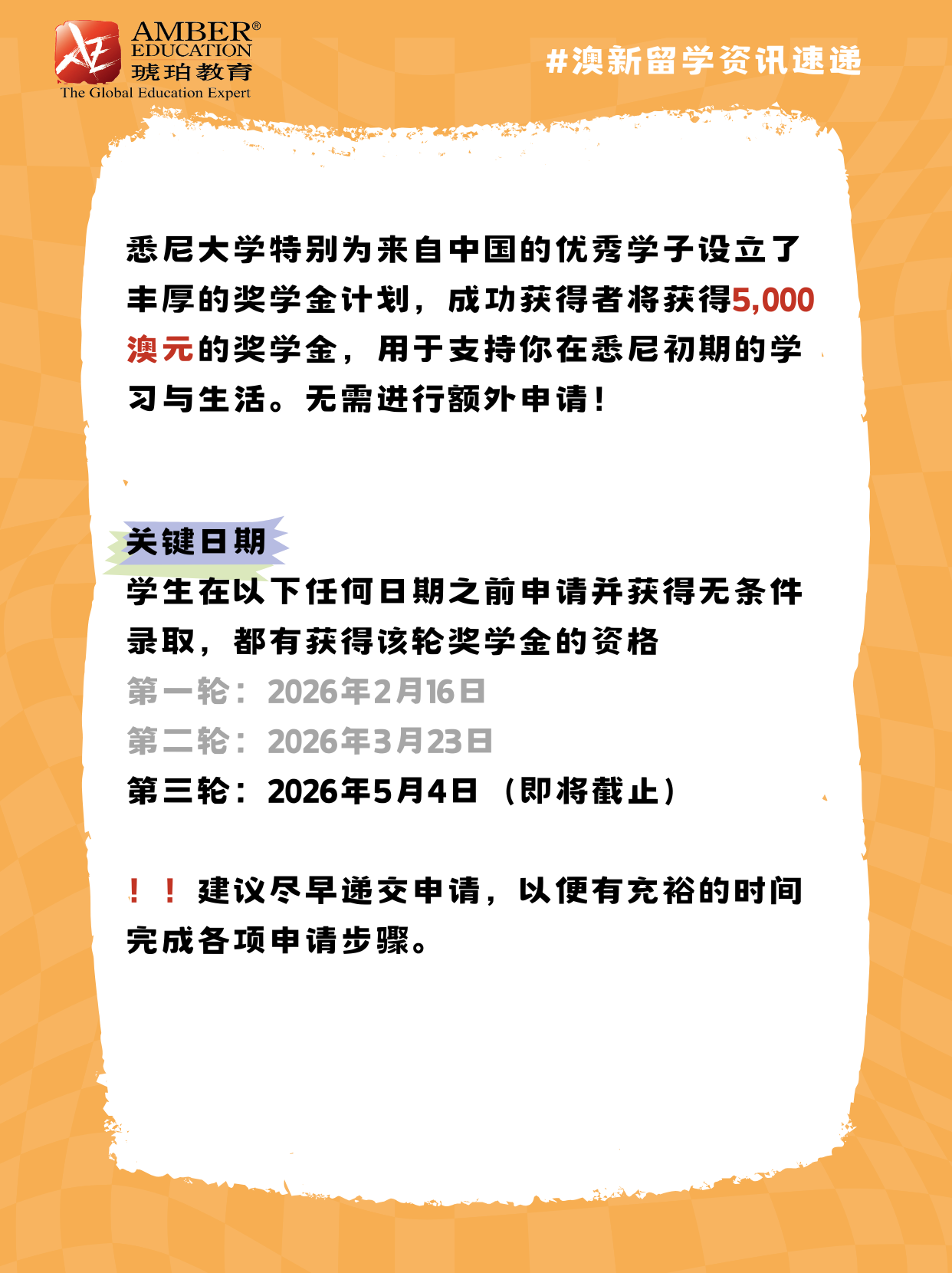 AMBER®
EDUCATION
琥珀教育
The Global Education Expert

#澳新留学资讯速递

悉尼大学特别为来自中国的优秀学子设立了丰厚的奖学金计划，成功获得者将获得5,000澳元的奖学金，用于支持你在悉尼初期的学习与生活。无需进行额外申请！

关键日期

学生在以下任何日期之前申请并获得无条件录取，都有获得该轮奖学金的资格

第一轮：2026年2月16日

第二轮：2026年3月23日

第三轮：2026年5月4日（即将截止）

！！建议尽早递交申请，以便有充裕的时间完成各项申请步骤。